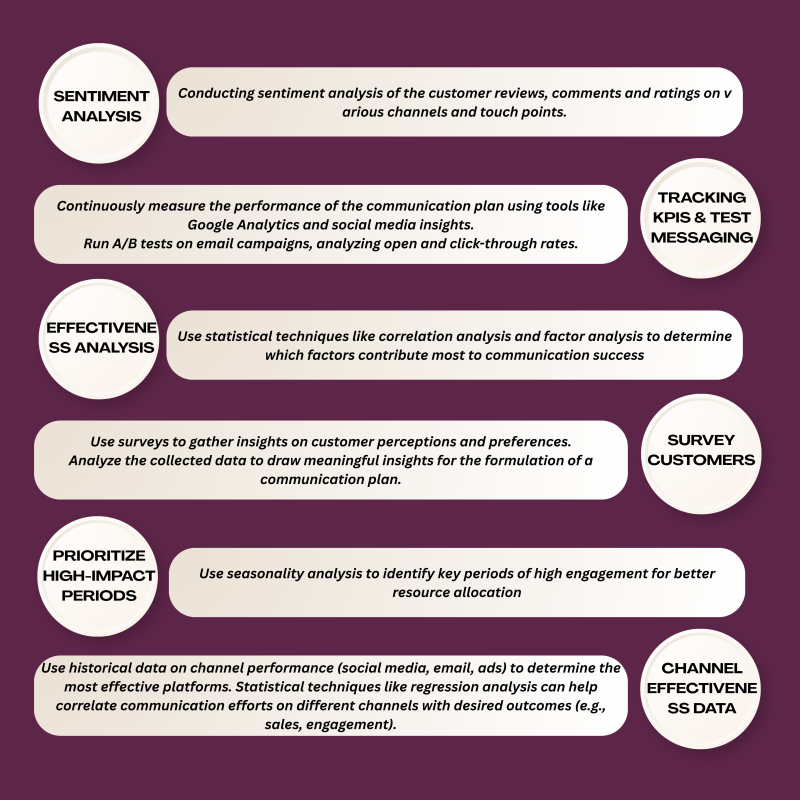 SENTIMENT ANALYSIS

Conducting sentiment analysis of the customer reviews, comments and ratings on v arious channels and touch points.

Continuously measure the performance of the communication plan using tools like Google Analytics and social media insights.
Run A/B tests on email campaigns, analyzing open and click-through rates.

TRACKING KPIS & TEST MESSAGING

EFFECTIVENE SS ANALYSIS

Use statistical techniques like correlation analysis and factor analysis to determine which factors contribute most to communication success

Use surveys to gather insights on customer perceptions and preferences.
Analyze the collected data to draw meaningful insights for the formulation of a communication plan.

SURVEY CUSTOMERS

PRIORITIZE HIGH-IMPACT PERIODS

Use seasonality analysis to identify key periods of high engagement for better resource allocation

Use historical data on channel performance (social media, email, ads) to determine the most effective platforms. Statistical techniques like regression analysis can help correlate communication efforts on different channels with desired outcomes (e.g., sales, engagement).

CHANNEL EFFECTIVENE SS DATA